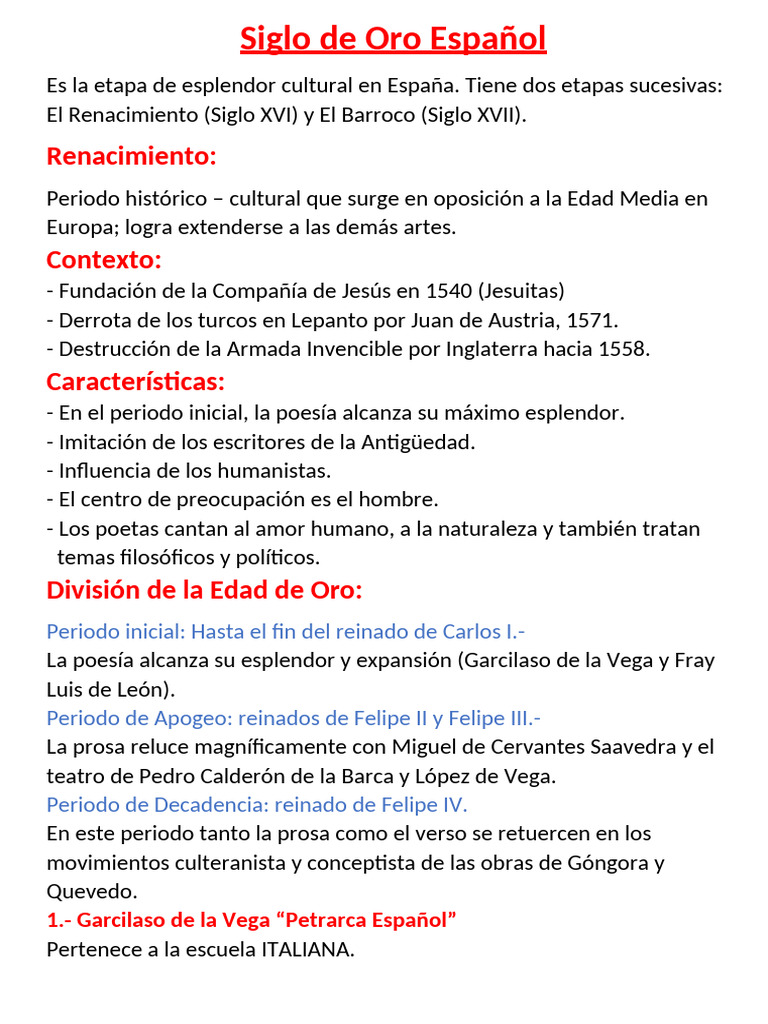 Siglo de Oro Español

Es la etapa de esplendor cultural en España. Tiene dos etapas sucesivas: El Renacimiento (Siglo XVI) y El Barroco (Siglo XVII).

Renacimiento:

Periodo histórico – cultural que surge en oposición a la Edad Media en Europa; logra extenderse a las demás artes.

Contexto:

- Fundación de la Compañía de Jesús en 1540 (Jesuitas)
- Derrota de los turcos en Lepanto por Juan de Austria, 1571.
- Destrucción de la Armada Invencible por Inglaterra hacia 1558.

Características:

- En el periodo inicial, la poesía alcanza su máximo esplendor.
- Imitación de los escritores de la Antigüedad.
- Influencia de los humanistas.
- El centro de preocupación es el hombre.
- Los poetas cantan al amor humano, a la naturaleza y también tratan temas filosóficos y políticos.

División de la Edad de Oro:

Periodo inicial: Hasta el fin del reinado de Carlos I.-
La poesía alcanza su esplendor y expansión (Garcilaso de la Vega y Fray Luis de León).
Periodo de Apogeo: reinados de Felipe II y Felipe III.-
La prosa reluce magníficamente con Miguel de Cervantes Saavedra y el teatro de Pedro Calderón de la Barca y López de Vega.
Periodo de Decadencia: reinado de Felipe IV.
En este periodo tanto la prosa como el verso se retuercen en los movimientos culteranista y conceptista de las obras de Góngora y Quevedo.
1.- Garcilaso de la Vega “Petrarca Español”
Pertenece a la escuela ITALIANA.